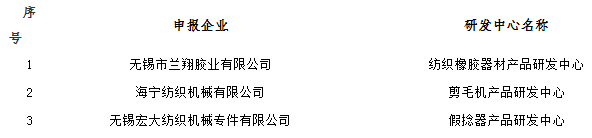 | 序号 | 申报企业 | 研发中心名称 |
|---|---|---|
| 1 | 无锡市兰翔胶业有限公司 | 纺织橡胶器材产品研发中心 |
| 2 | 海宁纺织机械有限公司 | 剪毛机产品研发中心 |
| 3 | 无锡宏大纺织机械专件有限公司 | 假捻器产品研发中心 |